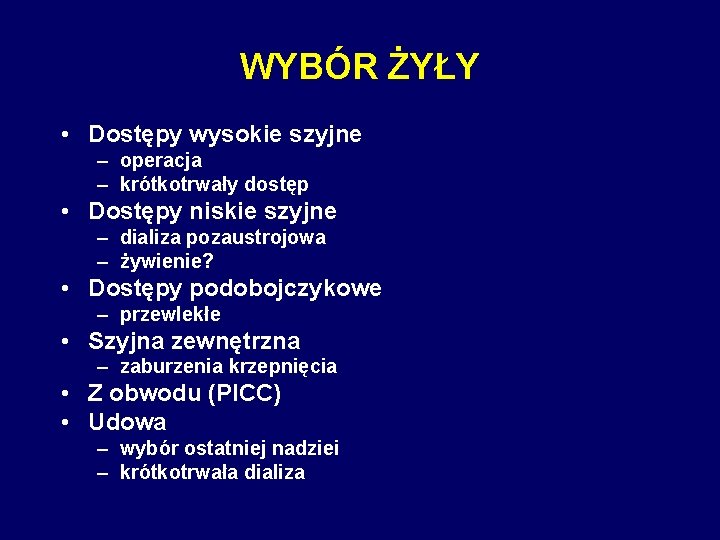 WYBÓR ŻYŁY

• Dostępy wysokie szyjne
  – operacja
  – krótkotrwały dostęp
• Dostępy niskie szyjne
  – dializa pozaustrojowa
  – żywienie?
• Dostępy podobojczykowe
  – przewlekłe
• Szyjna zewnętrzna
  – zaburzenia krzepnięcia
• Z obwodu (PICC)
• Udowa
  – wybór ostatniej nadziei
  – krótkotrwała dializa